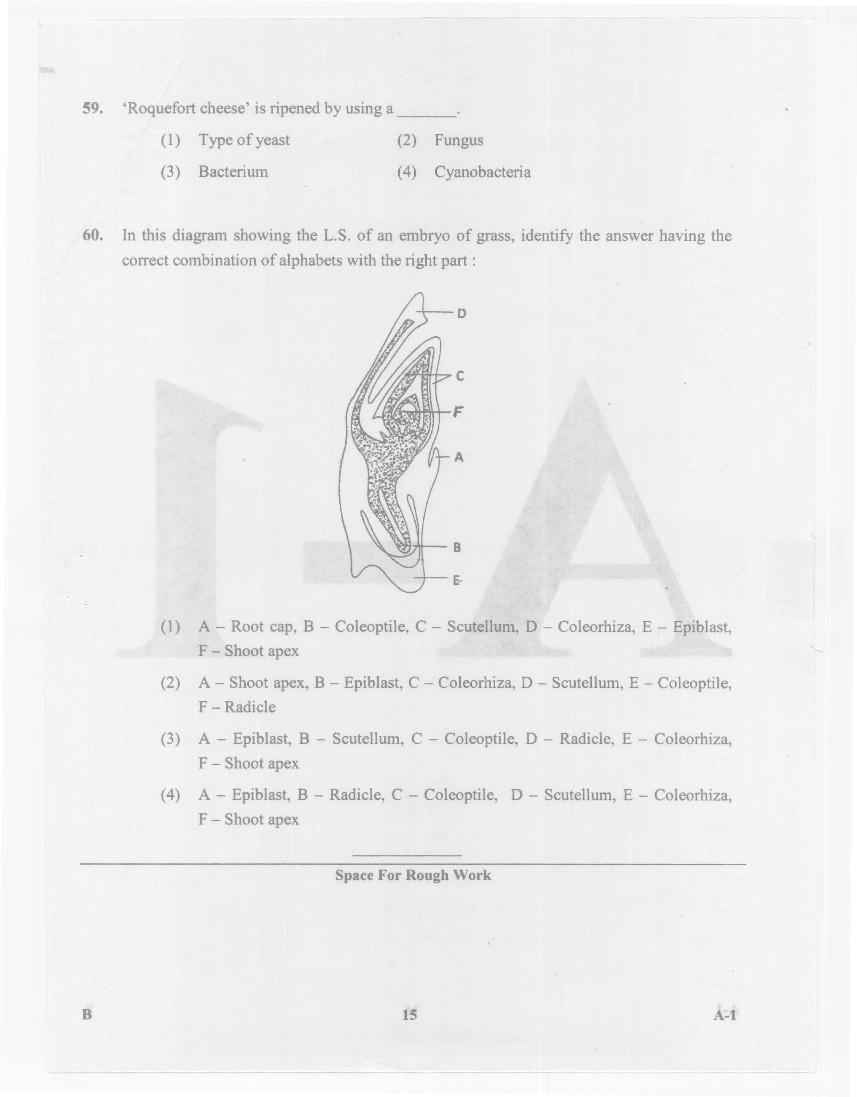 59. 'Roquefort cheese' is ripened by using a _______.

(1) Type of yeast
(2) Fungus
(3) Bacterium
(4) Cyanobacteria

60. In this diagram showing the L.S. of an embryo of grass, identify the answer having the correct combination of alphabets with the right part :

D
C
F
A
B
E

(1) A – Root cap, B – Coleoptile, C – Scutellum, D – Coleorhiza, E – Epiblast, F – Shoot apex

(2) A – Shoot apex, B – Epiblast, C – Coleorhiza, D – Scutellum, E – Coleoptile, F – Radicle

(3) A – Epiblast, B – Scutellum, C – Coleoptile, D – Radicle, E – Coleorhiza, F – Shoot apex

(4) A – Epiblast, B – Radicle, C – Coleoptile, D – Scutellum, E – Coleorhiza, F – Shoot apex

Space For Rough Work

B 15 A-1